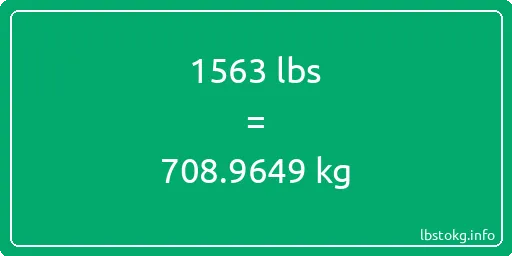 1563 lbs
=
708.9649 kg

lbstokg.info